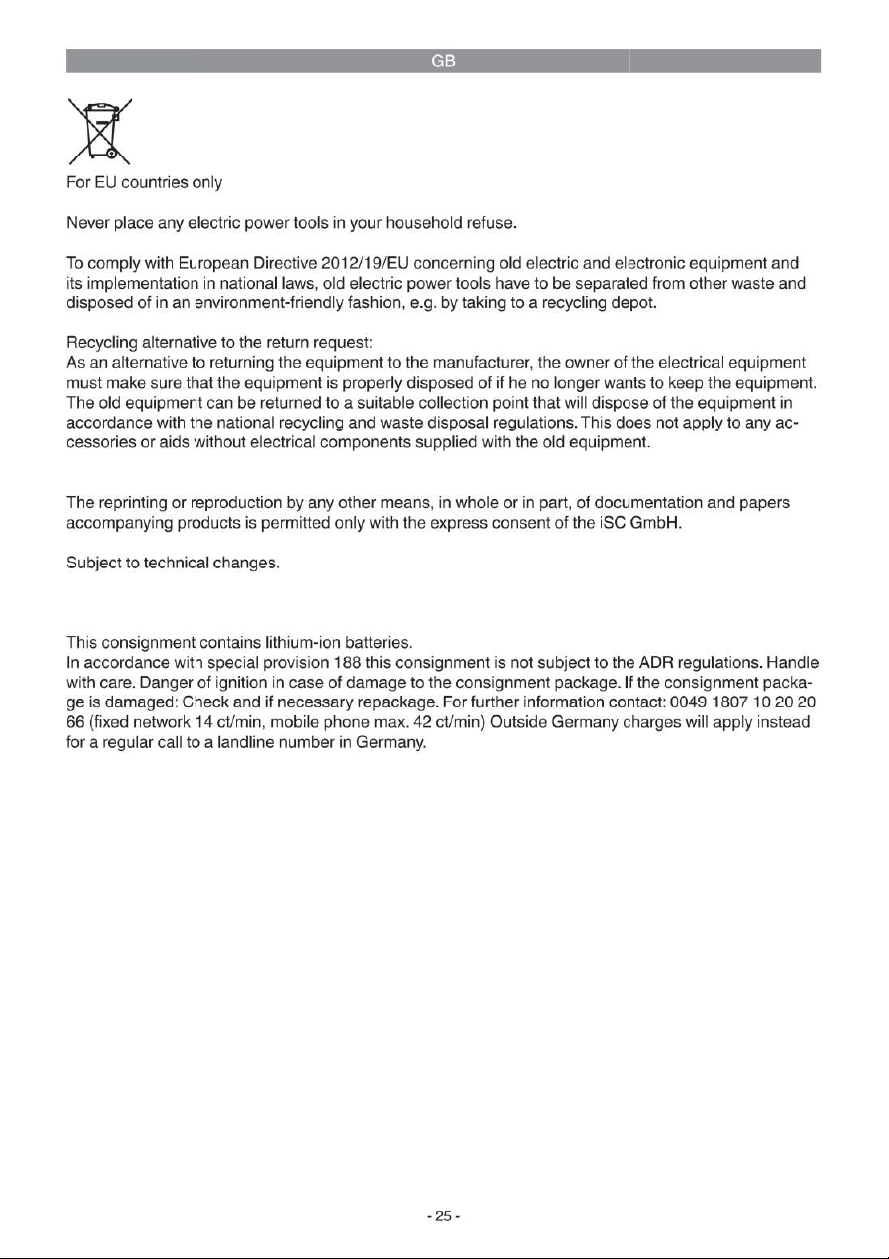 GB

For EU countries only

Never place any electric power tools in your household refuse.

To comply with European Directive 2012/19/EU concerning old electric and electronic equipment and its implementation in national laws, old electric power tools have to be separated from other waste and disposed of in an environment-friendly fashion, e.g. by taking to a recycling depot.

Recycling alternative to the return request:
As an alternative to returning the equipment to the manufacturer, the owner of the electrical equipment must make sure that the equipment is properly disposed of if he no longer wants to keep the equipment. The old equipment can be returned to a suitable collection point that will dispose of the equipment in accordance with the national recycling and waste disposal regulations. This does not apply to any accessories or aids without electrical components supplied with the old equipment.

The reprinting or reproduction by any other means, in whole or in part, of documentation and papers accompanying products is permitted only with the express consent of the iSC GmbH.

Subject to technical changes.

This consignment contains lithium-ion batteries.
In accordance with special provision 188 this consignment is not subject to the ADR regulations. Handle with care. Danger of ignition in case of damage to the consignment package. If the consignment package is damaged: Check and if necessary repackage. For further information contact: 0049 1807 10 20 20 66 (fixed network 14 ct/min, mobile phone max. 42 ct/min) Outside Germany charges will apply instead for a regular call to a landline number in Germany.

- 25 -